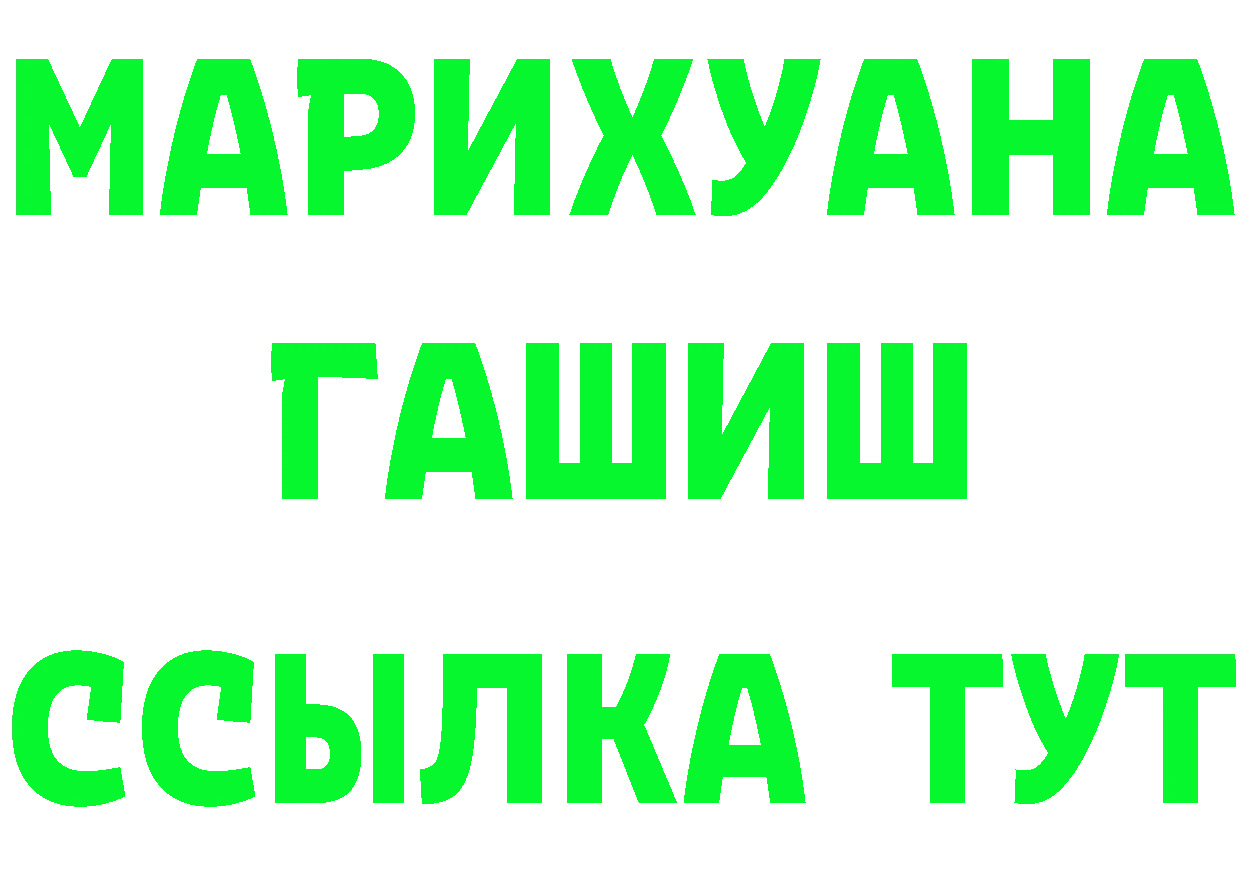 МАРИХУАНА
ГАШИШ
ССЫЛКА ТУТ